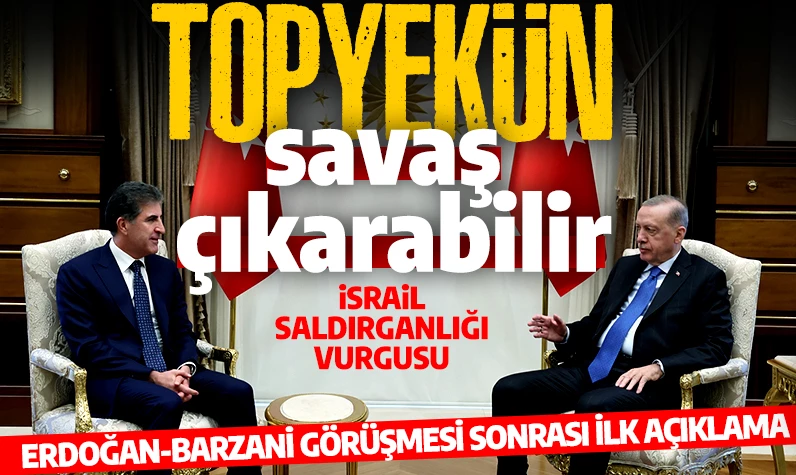 TOPYEKÜN savaş çıkarabilir

İSRAİL SALDIRGANLIĞI VURGUSU

ERDOĞAN-BARZANİ GÖRÜŞMESİ SONRASI İLK AÇIKLAMA